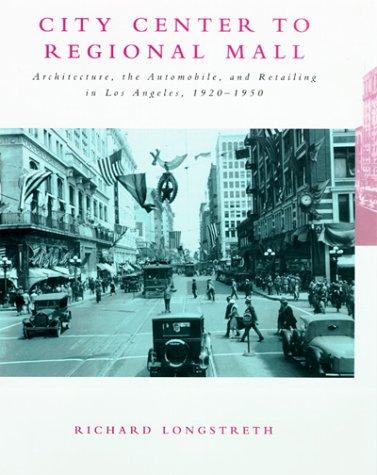 CITY CENTER TO REGIONAL MALL

Architecture, the Automobile, and Retailing in Los Angeles, 1920–1950

RICHARD LONGSTRETH